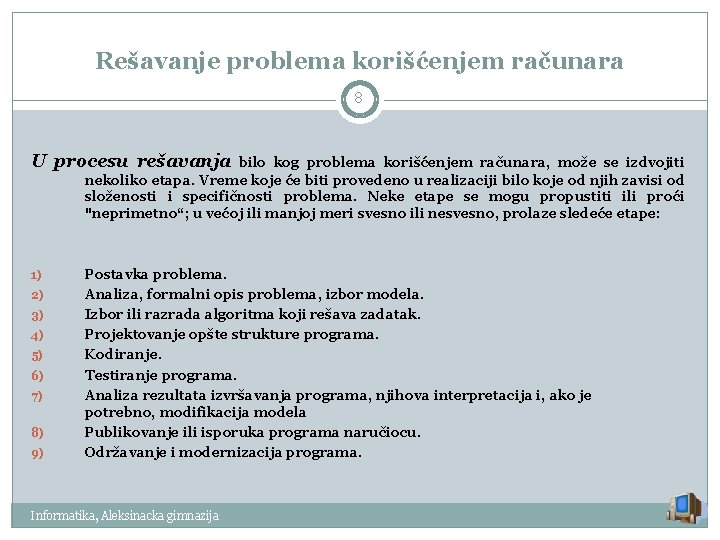 Rešavanje problema korišćenjem računara

8

U procesu rešavanja bilo kog problema korišćenjem računara, može se izdvojiti nekoliko etapa. Vreme koje će biti provedeno u realizaciji bilo koje od njih zavisi od složenosti i specifičnosti problema. Neke etape se mogu propustiti ili proći "neprimetno“; u većoj ili manjoj meri svesno ili nesvesno, prolaze sledeće etape:

1) Postavka problema.
2) Analiza, formalni opis problema, izbor modela.
3) Izbor ili razrada algoritma koji rešava zadatak.
4) Projektovanje opšte strukture programa.
5) Kodiranje.
6) Testiranje programa.
7) Analiza rezultata izvršavanja programa, njihova interpretacija i, ako je potrebno, modifikacija modela
8) Publikovanje ili isporuka programa naručiocu.
9) Održavanje i modernizacija programa.

Informatika, Aleksinacka gimnazija